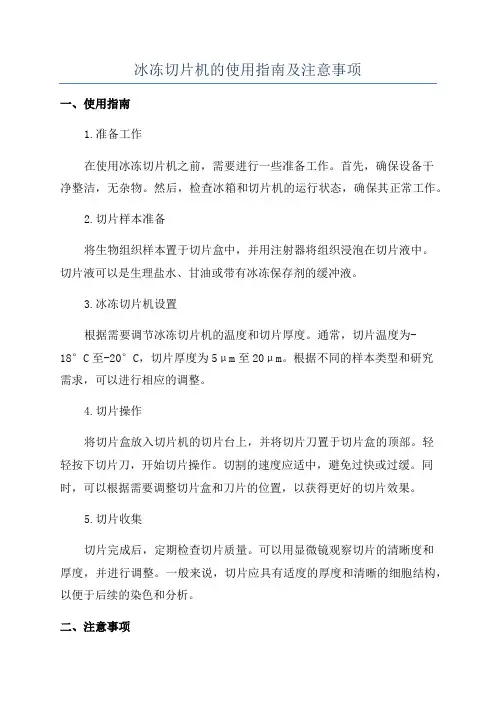 冰冻切片机的使用指南及注意事项

一、使用指南

1.准备工作

在使用冰冻切片机之前，需要进行一些准备工作。首先，确保设备干净整洁，无杂物。然后，检查冰箱和切片机的运行状态，确保其正常工作。

2.切片样本准备

将生物组织样本置于切片盒中，并用注射器将组织浸泡在切片液中。切片液可以是生理盐水、甘油或带有冰冻保存剂的缓冲液。

3.冰冻切片机设置

根据需要调节冰冻切片机的温度和切片厚度。通常，切片温度为-18°C至-20°C，切片厚度为5μm至20μm。根据不同的样本类型和研究需求，可以进行相应的调整。

4.切片操作

将切片盒放入切片机的切片台上，并将切片刀置于切片盒的顶部。轻轻按下切片刀，开始切片操作。切割的速度应适中，避免过快或过缓。同时，可以根据需要调整切片盒和刀片的位置，以获得更好的切片效果。

5.切片收集

切片完成后，定期检查切片质量。可以用显微镜观察切片的清晰度和厚度，并进行调整。一般来说，切片应具有适度的厚度和清晰的细胞结构，以便于后续的染色和分析。

二、注意事项